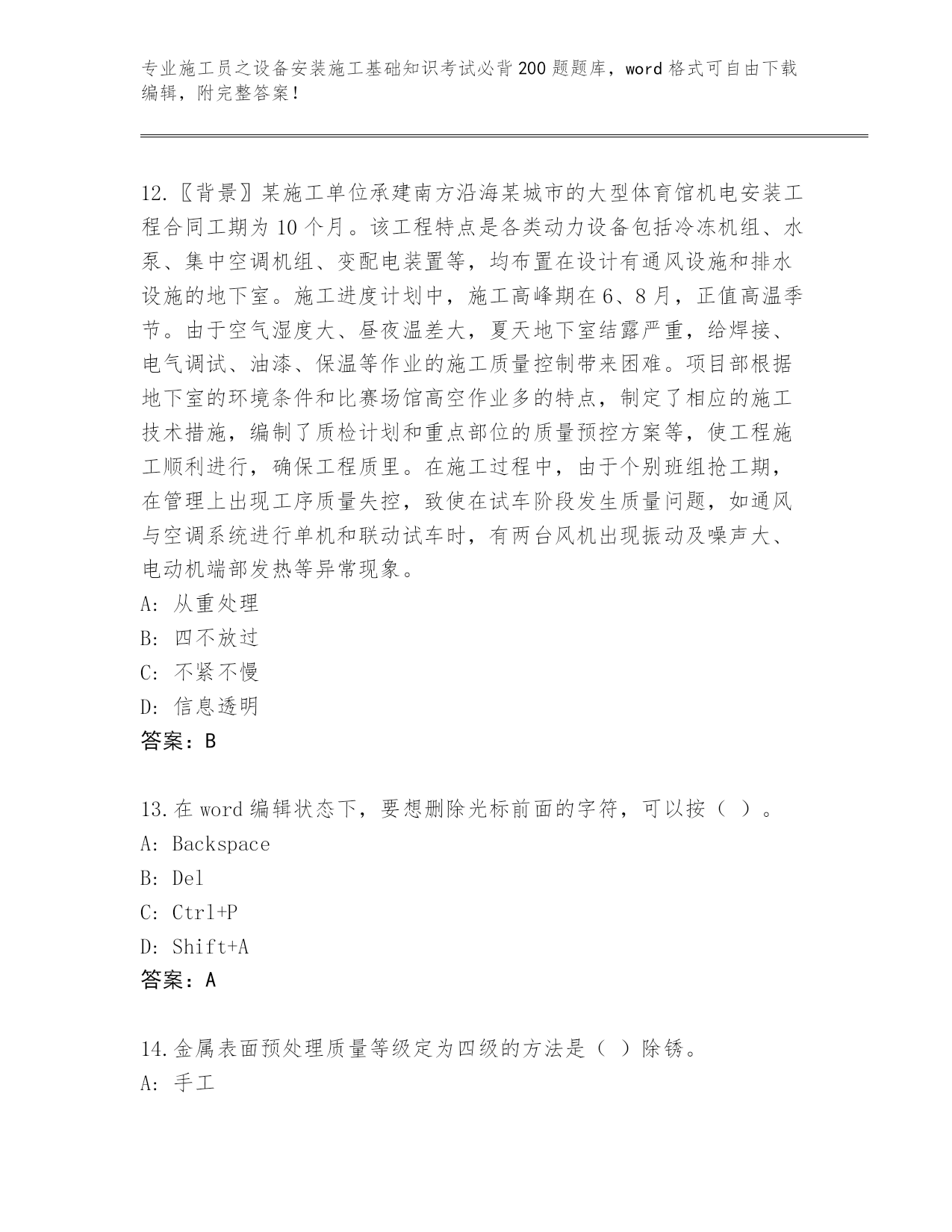 专业施工员之设备安装施工基础知识考试必背200题题库，word格式可自由下载编辑，附完整答案！

12.〖背景〗某施工单位承建南方沿海某城市的大型体育馆机电安装工程合同工期为10个月。该工程特点是各类动力设备包括冷冻机组、水泵、集中空调机组、变配电装置等，均布置在设计有通风设施和排水设施的地下室。施工进度计划中，施工高峰期在6、8月，正值高温季节。由于空气湿度大、昼夜温差大，夏天地下室结露严重，给焊接、电气调试、油漆、保温等作业的施工质量控制带来困难。项目部根据地下室的环境条件和比赛场馆高空作业多的特点，制定了相应的施工技术措施，编制了质检计划和重点部位的质量预控方案等，使工程施工顺利进行，确保工程质里。在施工过程中，由于个别班组抢工期，在管理上出现工序质量失控，致使在试车阶段发生质量问题，如通风与空调系统进行单机和联动试车时，有两台风机出现振动及噪声大、电动机端部发热等异常现象。
A: 从重处理
B: 四不放过
C: 不紧不慢
D: 信息透明
答案：B

13.在word编辑状态下，要想删除光标前面的字符，可以按（ ）。
A: Backspace
B: Del
C: Ctrl+P
D: Shift+A
答案：A

14.金属表面预处理质量等级定为四级的方法是（ ）除锈。
A: 手工